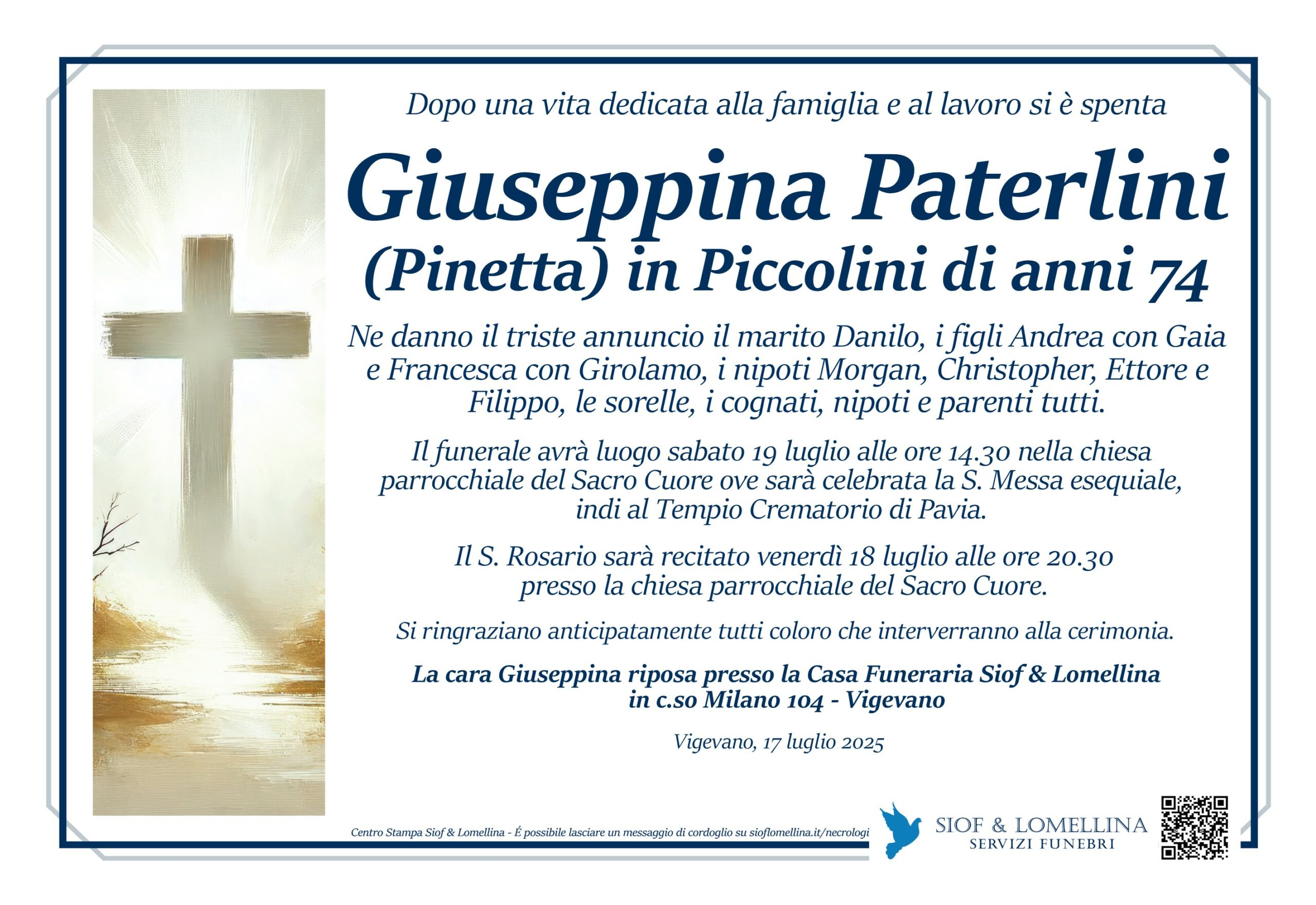 Dopo una vita dedicata alla famiglia e al lavoro si è spenta

Giuseppina Paterlini
(Pinetta) in Piccolini di anni 74

Ne danno il triste annuncio il marito Danilo, i figli Andrea con Gaia e Francesca con Girolamo, i nipoti Morgan, Christopher, Ettore e Filippo, le sorelle, i cognati, nipoti e parenti tutti.

Il funerale avrà luogo sabato 19 luglio alle ore 14.30 nella chiesa parrocchiale del Sacro Cuore ove sarà celebrata la S. Messa esequiale, indi al Tempio Crematorio di Pavia.

Il S. Rosario sarà recitato venerdì 18 luglio alle ore 20.30 presso la chiesa parrocchiale del Sacro Cuore.

Si ringraziano anticipatamente tutti coloro che interverranno alla cerimonia.

La cara Giuseppina riposa presso la Casa Funeraria Siof & Lomellina in c.so Milano 104 - Vigevano

Vigevano, 17 luglio 2025

Centro Stampa Siof & Lomellina - É possibile lasciare un messaggio di cordoglio su sioflomellina.it/necrologi

SIOF & LOMELLINA
SERVIZI FUNEBRI